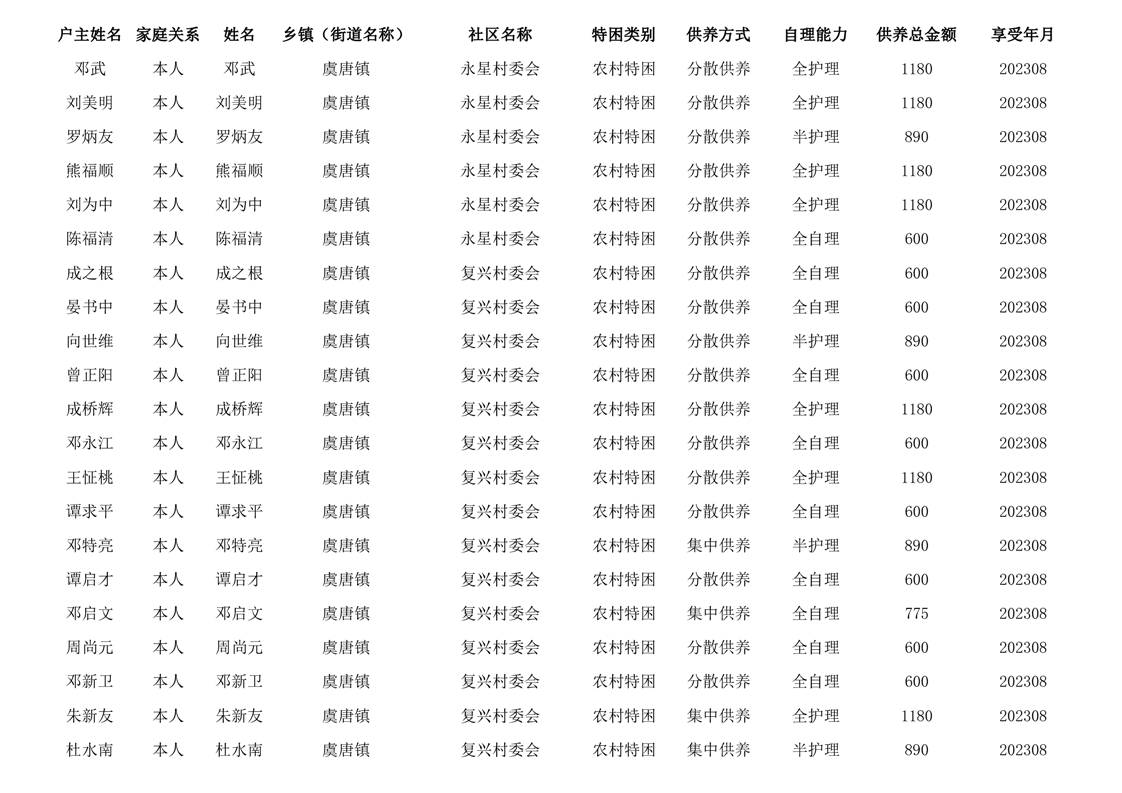 | 户主姓名 | 家庭关系 | 姓名 | 乡镇（街道名称） | 社区名称 | 特困类别 | 供养方式 | 自理能力 | 供养总金额 | 享受年月 |
|---|---|---|---|---|---|---|---|---|---|
| 邓武 | 本人 | 邓武 | 虞唐镇 | 永星村委会 | 农村特困 | 分散供养 | 全护理 | 1180 | 202308 |
| 刘美明 | 本人 | 刘美明 | 虞唐镇 | 永星村委会 | 农村特困 | 分散供养 | 全护理 | 1180 | 202308 |
| 罗炳友 | 本人 | 罗炳友 | 虞唐镇 | 永星村委会 | 农村特困 | 分散供养 | 半护理 | 890 | 202308 |
| 熊福顺 | 本人 | 熊福顺 | 虞唐镇 | 永星村委会 | 农村特困 | 分散供养 | 全护理 | 1180 | 202308 |
| 刘为中 | 本人 | 刘为中 | 虞唐镇 | 永星村委会 | 农村特困 | 分散供养 | 全护理 | 1180 | 202308 |
| 陈福清 | 本人 | 陈福清 | 虞唐镇 | 永星村委会 | 农村特困 | 分散供养 | 全自理 | 600 | 202308 |
| 成之根 | 本人 | 成之根 | 虞唐镇 | 复兴村委会 | 农村特困 | 分散供养 | 全自理 | 600 | 202308 |
| 晏书中 | 本人 | 晏书中 | 虞唐镇 | 复兴村委会 | 农村特困 | 分散供养 | 全自理 | 600 | 202308 |
| 向世维 | 本人 | 向世维 | 虞唐镇 | 复兴村委会 | 农村特困 | 分散供养 | 半护理 | 890 | 202308 |
| 曾正阳 | 本人 | 曾正阳 | 虞唐镇 | 复兴村委会 | 农村特困 | 分散供养 | 全自理 | 600 | 202308 |
| 成桥辉 | 本人 | 成桥辉 | 虞唐镇 | 复兴村委会 | 农村特困 | 分散供养 | 全护理 | 1180 | 202308 |
| 邓永江 | 本人 | 邓永江 | 虞唐镇 | 复兴村委会 | 农村特困 | 分散供养 | 全自理 | 600 | 202308 |
| 王怔桃 | 本人 | 王怔桃 | 虞唐镇 | 复兴村委会 | 农村特困 | 分散供养 | 全护理 | 1180 | 202308 |
| 谭求平 | 本人 | 谭求平 | 虞唐镇 | 复兴村委会 | 农村特困 | 分散供养 | 全自理 | 600 | 202308 |
| 邓特亮 | 本人 | 邓特亮 | 虞唐镇 | 复兴村委会 | 农村特困 | 集中供养 | 半护理 | 890 | 202308 |
| 谭启才 | 本人 | 谭启才 | 虞唐镇 | 复兴村委会 | 农村特困 | 分散供养 | 全自理 | 600 | 202308 |
| 邓启文 | 本人 | 邓启文 | 虞唐镇 | 复兴村委会 | 农村特困 | 集中供养 | 全自理 | 775 | 202308 |
| 周尚元 | 本人 | 周尚元 | 虞唐镇 | 复兴村委会 | 农村特困 | 分散供养 | 全自理 | 600 | 202308 |
| 邓新卫 | 本人 | 邓新卫 | 虞唐镇 | 复兴村委会 | 农村特困 | 分散供养 | 全自理 | 600 | 202308 |
| 朱新友 | 本人 | 朱新友 | 虞唐镇 | 复兴村委会 | 农村特困 | 集中供养 | 全护理 | 1180 | 202308 |
| 杜水南 | 本人 | 杜水南 | 虞唐镇 | 复兴村委会 | 农村特困 | 集中供养 | 半护理 | 890 | 202308 |